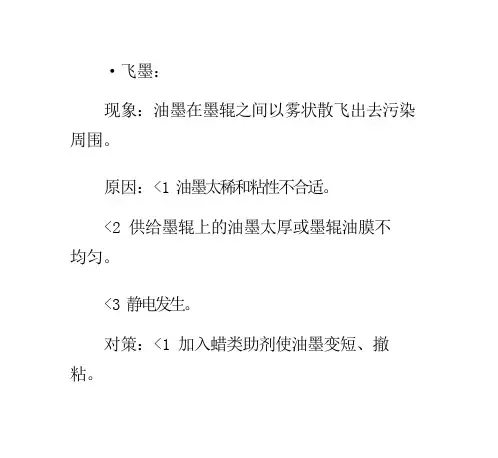 • 飞墨：

现象：油墨在墨辊之间以雾状散飞出去污染周围。

原因：<1 油墨太稀和粘性不合适。

<2 供给墨辊上的油墨太厚或墨辊油膜不均匀。

<3 静电发生。

对策：<1 加入蜡类助剂使油墨变短、撤粘。